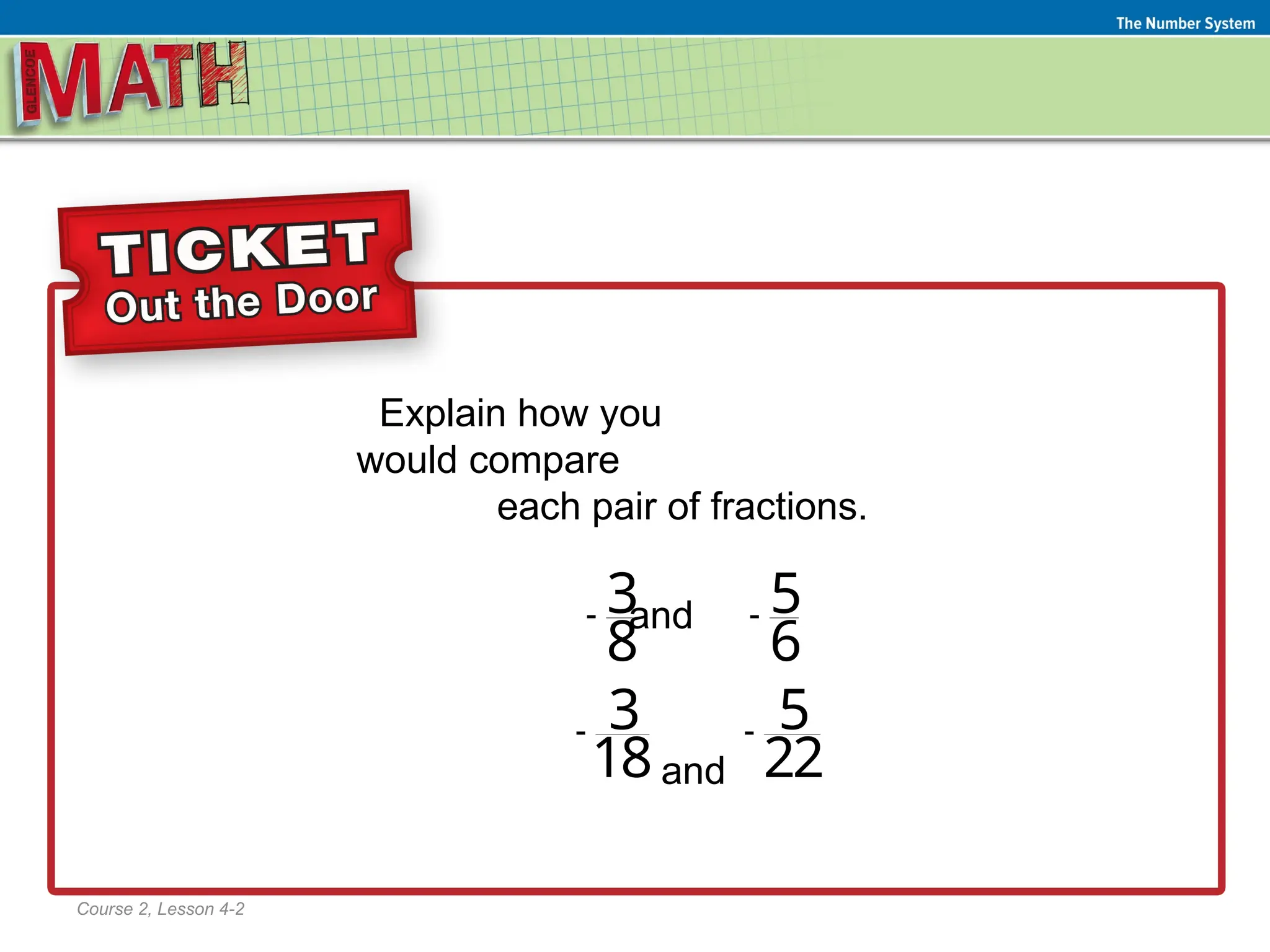 The Number System

GLENCOE MATH

TICKET Out the Door

Explain how you would compare each pair of fractions.

$-\frac{3}{8}$ and $-\frac{5}{6}$

$-\frac{3}{18}$ and $-\frac{5}{22}$

Course 2, Lesson 4-2